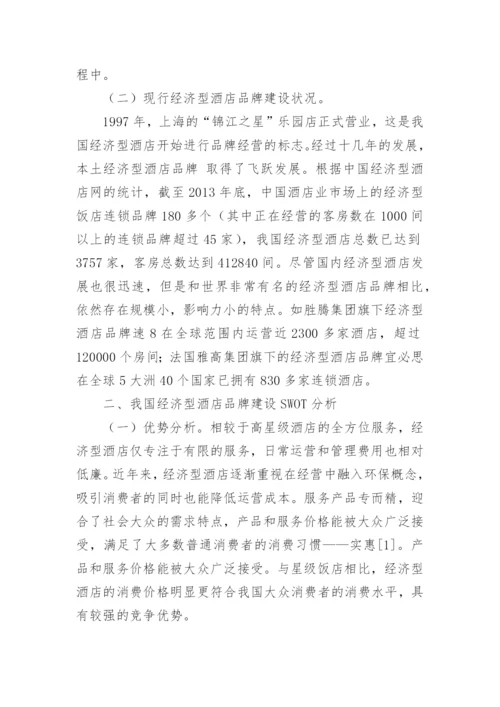 程中。

（二）现行经济型酒店品牌建设状况。

1997 年，上海的“锦江之星”乐园店正式营业，这是我国经济型酒店开始进行品牌经营的标志。经过十几年的发展，本土经济型酒店品牌 取得了飞跃发展。根据中国经济型酒店网的统计，截至 2013 年底，中国酒店业市场上的经济型饭店连锁品牌 180 多个（其中正在经营的客房数在 1000 间以上的连锁品牌超过 45 家），我国经济型酒店总数已达到 3757 家，客房总数达到 412840 间。尽管国内经济型酒店发展也很迅速，但是和世界非常有名的经济型酒店品牌相比，依然存在规模小，影响力小的特点。如胜腾集团旗下经济型酒店品牌速 8 在全球范围内运营近 2300 多家酒店，超过 120000 个房间；法国雅高集团旗下的经济型酒店品牌宜必思在全球 5 大洲 40 个国家已拥有 830 多家连锁酒店。

二、我国经济型酒店品牌建设 SWOT 分析

（一）优势分析。相较于高星级酒店的全方位服务，经济型酒店仅专注于有限的服务，日常运营和管理费用也相对低廉。近年来，经济型酒店逐渐重视在经营中融入环保概念，吸引消费者的同时也能降低运营成本。服务产品专而精，迎合了社会大众的需求特点，产品和服务价格能被大众广泛接受，满足了大多数普通消费者的消费习惯——实惠[1]。产品和服务价格能被大众广泛接受。与星级饭店相比，经济型酒店的消费价格明显更符合我国大众消费者的消费水平，具有较强的竞争优势。